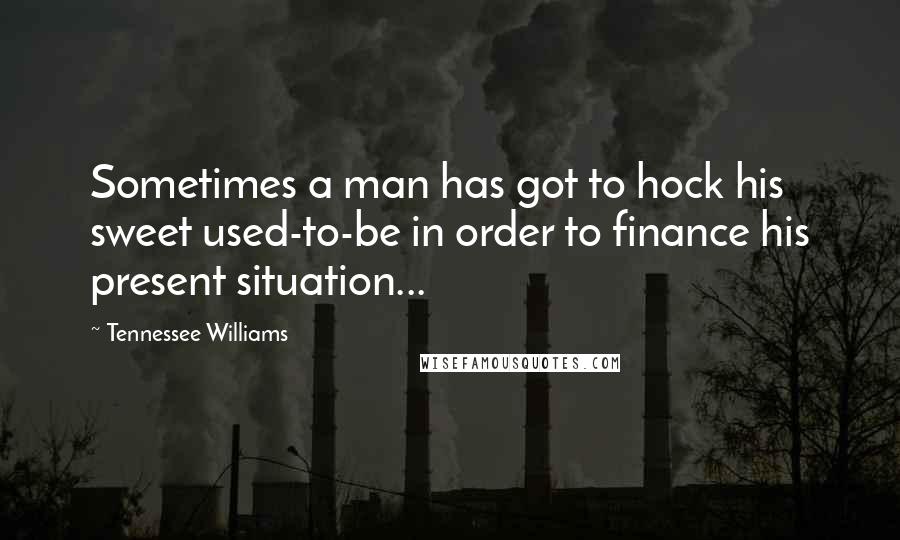 Sometimes a man has got to hock his sweet used-to-be in order to finance his present situation...

~ Tennessee Williams

WISEFAMOUSQUOTES.COM